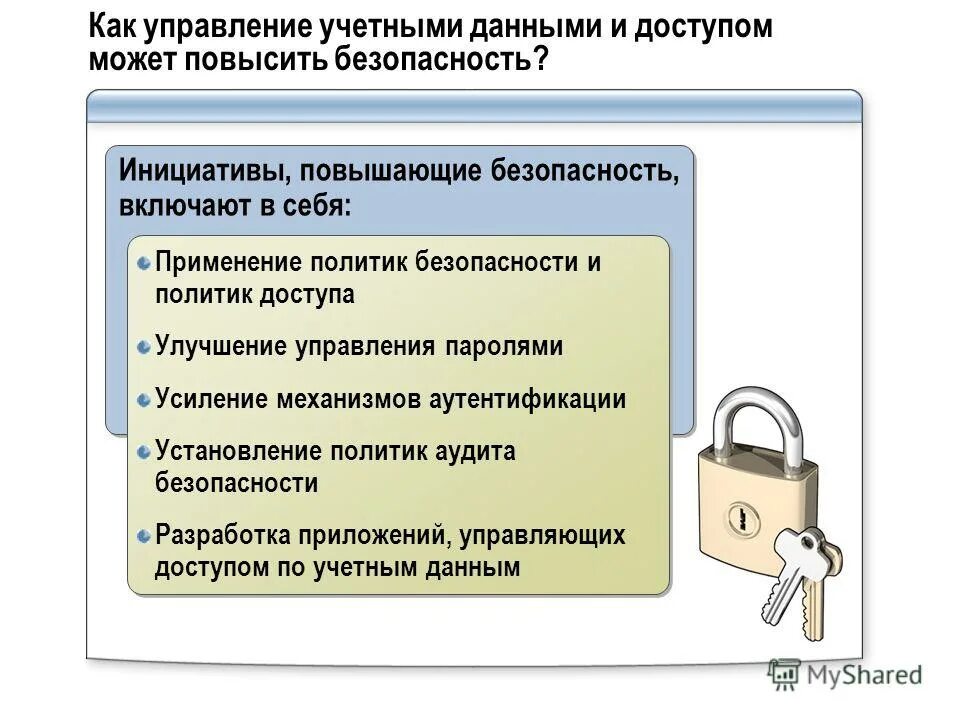 Как управление учетными данными и доступом может повысить безопасность?

Инициативы, повышающие безопасность, включают в себя:

Применение политик безопасности и политик доступа

Улучшение управления паролями

Усиление механизмов аутентификации

Установление политик аудита безопасности

Разработка приложений, управляющих доступом по учетным данным

MyShared